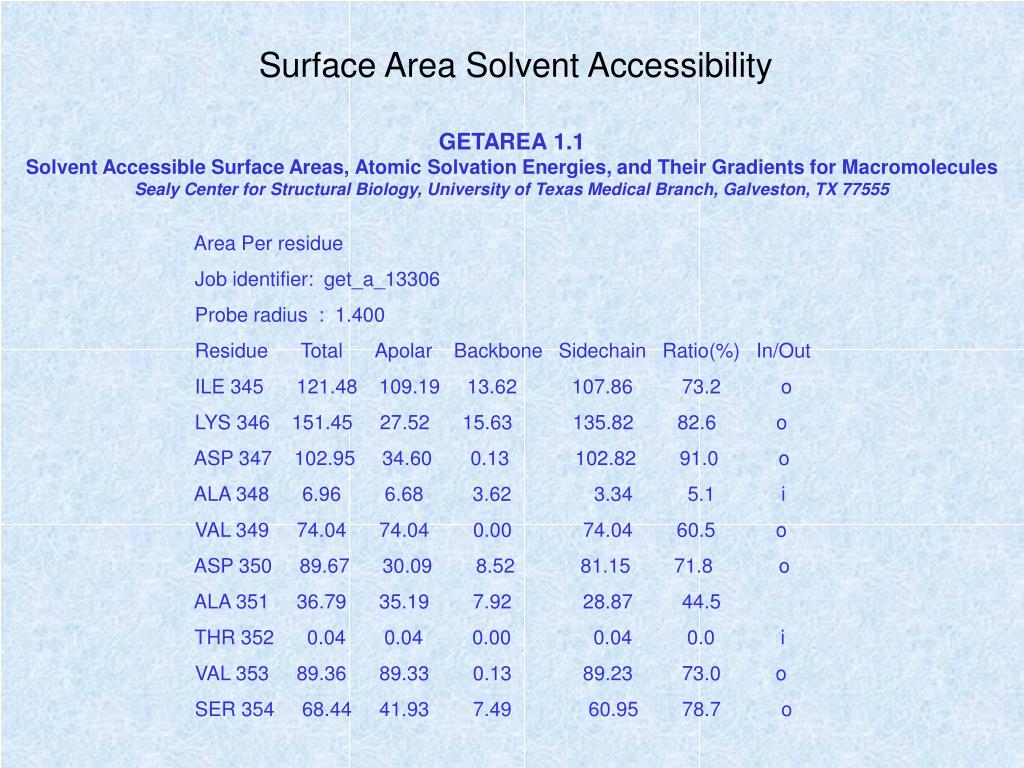 Surface Area Solvent Accessibility

GETAREA 1.1
Solvent Accessible Surface Areas, Atomic Solvation Energies, and Their Gradients for Macromolecules
Sealy Center for Structural Biology, University of Texas Medical Branch, Galveston, TX 77555

Area Per residue

Job identifier: get_a_13306

Probe radius : 1.400

| Residue | Total | Apolar | Backbone | Sidechain | Ratio(%) | In/Out |
|---|---|---|---|---|---|---|
| ILE 345 | 121.48 | 109.19 | 13.62 | 107.86 | 73.2 | o |
| LYS 346 | 151.45 | 27.52 | 15.63 | 135.82 | 82.6 | o |
| ASP 347 | 102.95 | 34.60 | 0.13 | 102.82 | 91.0 | o |
| ALA 348 | 6.96 | 6.68 | 3.62 | 3.34 | 5.1 | i |
| VAL 349 | 74.04 | 74.04 | 0.00 | 74.04 | 60.5 | o |
| ASP 350 | 89.67 | 30.09 | 8.52 | 81.15 | 71.8 | o |
| ALA 351 | 36.79 | 35.19 | 7.92 | 28.87 | 44.5 | |
| THR 352 | 0.04 | 0.04 | 0.00 | 0.04 | 0.0 | i |
| VAL 353 | 89.36 | 89.33 | 0.13 | 89.23 | 73.0 | o |
| SER 354 | 68.44 | 41.93 | 7.49 | 60.95 | 78.7 | o |